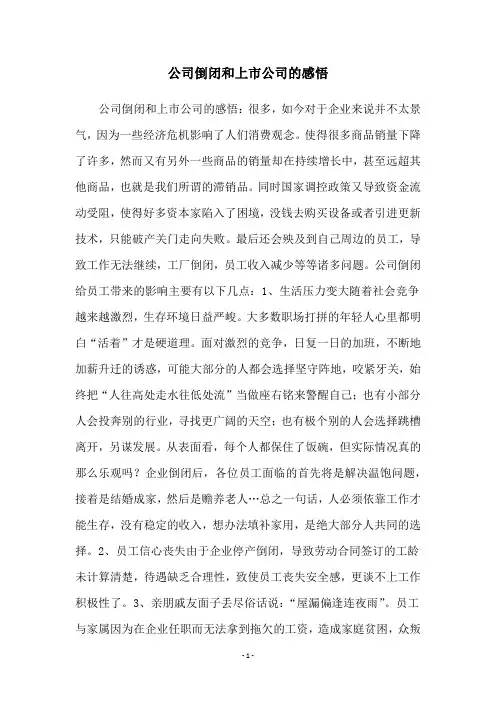 公司倒闭和上市公司的感悟

公司倒闭和上市公司的感悟：很多，如今对于企业来说并不太景气，因为一些经济危机影响了人们消费观念。使得很多商品销量下降了许多，然而又有另外一些商品的销量却在持续增长中，甚至远超其他商品，也就是我们所谓的滞销品。同时国家调控政策又导致资金流动受阻，使得好多资本家陷入了困境，没钱去购买设备或者引进更新技术，只能破产关门走向失败。最后还会殃及到自己周边的员工，导致工作无法继续，工厂倒闭，员工收入减少等等诸多问题。公司倒闭给员工带来的影响主要有以下几点：1、生活压力变大随着社会竞争越来越激烈，生存环境日益严峻。大多数职场打拼的年轻人心里都明白“活着”才是硬道理。面对激烈的竞争，日复一日的加班，不断地加薪升迁的诱惑，可能大部分的人都会选择坚守阵地，咬紧牙关，始终把“人往高处走水往低处流”当做座右铭来警醒自己；也有小部分人会投奔别的行业，寻找更广阔的天空；也有极个别的人会选择跳槽离开，另谋发展。从表面看，每个人都保住了饭碗，但实际情况真的那么乐观吗？企业倒闭后，各位员工面临的首先将是解决温饱问题，接着是结婚成家，然后是赡养老人…总之一句话，人必须依靠工作才能生存，没有稳定的收入，想办法填补家用，是绝大部分人共同的选择。2、员工信心丧失由于企业停产倒闭，导致劳动合同签订的工龄未计算清楚，待遇缺乏合理性，致使员工丧失安全感，更谈不上工作积极性了。3、亲朋戚友面子丢尽俗话说：“屋漏偏逢连夜雨”。员工与家属因为在企业任职而无法拿到拖欠的工资，造成家庭贫困，众叛

- 1 -